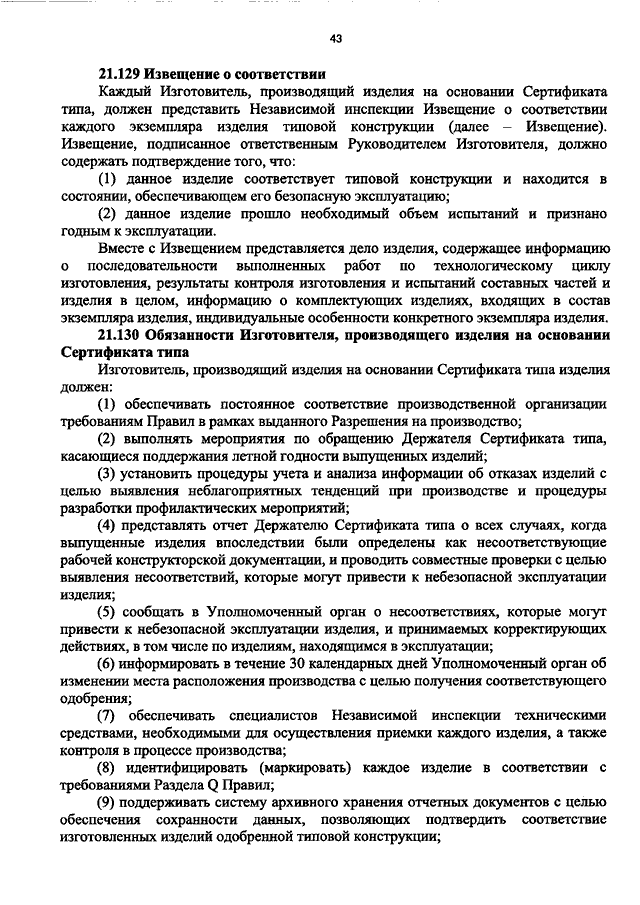 43

21.129 Извещение о соответствии

Каждый Изготовитель, производящий изделия на основании Сертификата типа, должен представить Независимой инспекции Извещение о соответствии каждого экземпляра изделия типовой конструкции (далее – Извещение). Извещение, подписанное ответственным Руководителем Изготовителя, должно содержать подтверждение того, что:

(1) данное изделие соответствует типовой конструкции и находится в состоянии, обеспечивающем его безопасную эксплуатацию;

(2) данное изделие прошло необходимый объем испытаний и признано годным к эксплуатации.

Вместе с Извещением представляется дело изделия, содержащее информацию о последовательности выполненных работ по технологическому циклу изготовления, результаты контроля изготовления и испытаний составных частей и изделия в целом, информацию о комплектующих изделиях, входящих в состав экземпляра изделия, индивидуальные особенности конкретного экземпляра изделия.

21.130 Обязанности Изготовителя, производящего изделия на основании Сертификата типа

Изготовитель, производящий изделия на основании Сертификата типа изделия должен:

(1) обеспечивать постоянное соответствие производственной организации требованиям Правил в рамках выданного Разрешения на производство;

(2) выполнять мероприятия по обращению Держателя Сертификата типа, касающиеся поддержания летной годности выпущенных изделий;

(3) установить процедуры учета и анализа информации об отказах изделий с целью выявления неблагоприятных тенденций при производстве и процедуры разработки профилактических мероприятий;

(4) представлять отчет Держателю Сертификата типа о всех случаях, когда выпущенные изделия впоследствии были определены как несоответствующие рабочей конструкторской документации, и проводить совместные проверки с целью выявления несоответствий, которые могут привести к небезопасной эксплуатации изделия;

(5) сообщать в Уполномоченный орган о несоответствиях, которые могут привести к небезопасной эксплуатации изделия, и принимаемых корректирующих действиях, в том числе по изделиям, находящимся в эксплуатации;

(6) информировать в течение 30 календарных дней Уполномоченный орган об изменении места расположения производства с целью получения соответствующего одобрения;

(7) обеспечивать специалистов Независимой инспекции техническими средствами, необходимыми для осуществления приемки каждого изделия, а также контроля в процессе производства;

(8) идентифицировать (маркировать) каждое изделие в соответствии с требованиями Раздела Q Правил;

(9) поддерживать систему архивного хранения отчетных документов с целью обеспечения сохранности данных, позволяющих подтвердить соответствие изготовленных изделий одобренной типовой конструкции;